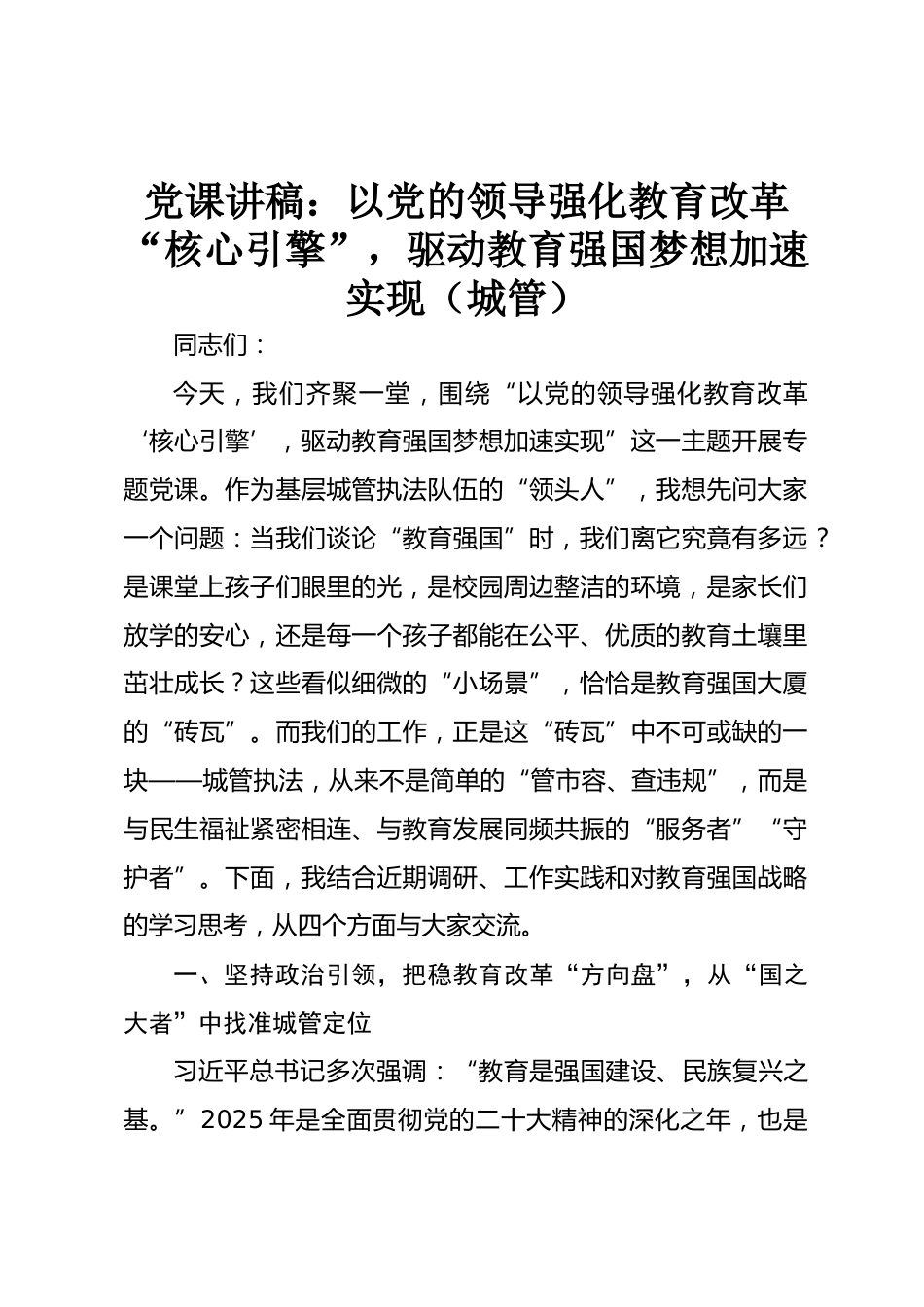 党课讲稿：以党的领导强化教育改革“核心引擎”，驱动教育强国梦想加速实现（城管）

同志们：

今天，我们齐聚一堂，围绕“以党的领导强化教育改革‘核心引擎’，驱动教育强国梦想加速实现”这一主题开展专题党课。作为基层城管执法队伍的“领头人”，我想先问大家一个问题：当我们谈论“教育强国”时，我们离它究竟有多远？是课堂上孩子们眼里的光，是校园周边整洁的环境，是家长们放学的安心，还是每一个孩子都能在公平、优质的教育土壤里茁壮成长？这些看似细微的“小场景”，恰恰是教育强国大厦的“砖瓦”。而我们的工作，正是这“砖瓦”中不可或缺的一块——城管执法，从来不是简单的“管市容、查违规”，而是与民生福祉紧密相连、与教育发展同频共振的“服务者”“守护者”。下面，我结合近期调研、工作实践和对教育强国战略的学习思考，从四个方面与大家交流。

一、坚持政治引领，把稳教育改革“方向盘”，从“国之大者”中找准城管定位

习近平总书记多次强调：“教育是强国建设、民族复兴之基。”2025年是全面贯彻党的二十大精神的深化之年，也是